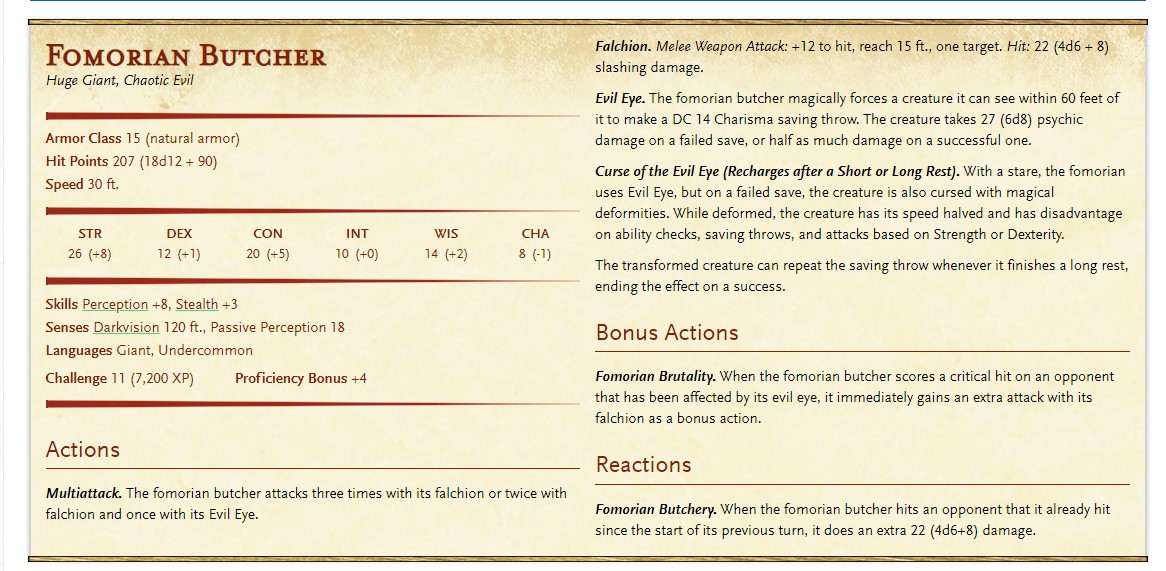 FOMORIAN BUTCHER
Huge Giant, Chaotic Evil

Armor Class 15 (natural armor)
Hit Points 207 (18d12 + 90)
Speed 30 ft.

| STR | DEX | CON | INT | WIS | CHA |
|---|---|---|---|---|---|
| 26 (+8) | 12 (+1) | 20 (+5) | 10 (+0) | 14 (+2) | 8 (-1) |

Skills Perception +8, Stealth +3
Senses Darkvision 120 ft., Passive Perception 18
Languages Giant, Undercommon
Challenge 11 (7,200 XP) Proficiency Bonus +4

Actions

Multiattack. The fomorian butcher attacks three times with its falchion or twice with falchion and once with its Evil Eye.

Falchion. Melee Weapon Attack: +12 to hit, reach 15 ft., one target. Hit: 22 (4d6 + 8) slashing damage.

Evil Eye. The fomorian butcher magically forces a creature it can see within 60 feet of it to make a DC 14 Charisma saving throw. The creature takes 27 (6d8) psychic damage on a failed save, or half as much damage on a successful one.

Curse of the Evil Eye (Recharges after a Short or Long Rest). With a stare, the fomorian uses Evil Eye, but on a failed save, the creature is also cursed with magical deformities. While deformed, the creature has its speed halved and has disadvantage on ability checks, saving throws, and attacks based on Strength or Dexterity.

The transformed creature can repeat the saving throw whenever it finishes a long rest, ending the effect on a success.

Bonus Actions

Fomorian Brutality. When the fomorian butcher scores a critical hit on an opponent that has been affected by its evil eye, it immediately gains an extra attack with its falchion as a bonus action.

Reactions

Fomorian Butchery. When the fomorian butcher hits an opponent that it already hit since the start of its previous turn, it does an extra 22 (4d6+8) damage.